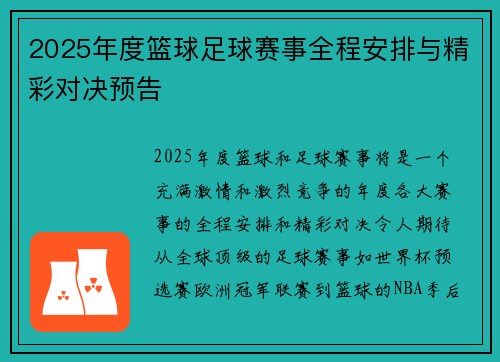 2025年度篮球足球赛事全程安排与精彩对决预告

2025年度篮球和足球赛事将是一个充满激情和激烈竞争的年度各大赛事的全程安排和精彩对决令人期待从全球顶级的足球赛事如世界杯预选赛欧洲冠军联赛到篮球的NBA季后